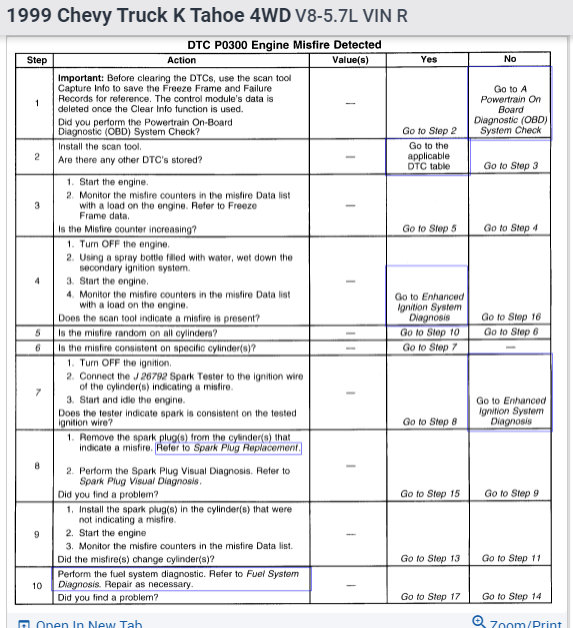 1999 Chevy Truck K Tahoe 4WD V8-5.7L VIN R

DTC P0300 Engine Misfire Detected

| Step | Action | Value(s) | Yes | No |
|---|---|---|---|---|
| 1 | Important: Before clearing the DTCs, use the scan tool Capture Info to save the Freeze Frame and Failure Records for reference. The control module's data is deleted once the Clear Info function is used. Did you perform the Powertrain On-Board Diagnostic (OBD) System Check? | — | Go to Step 2 | Go to A Powertrain On Board Diagnostic (OBD) System Check |
| 2 | Install the scan tool. Are there any other DTC's stored? | — | Go to the applicable DTC table | Go to Step 3 |
| 3 | 1. Start the engine. 2. Monitor the misfire counters in the misfire Data list with a load on the engine. Refer to Freeze Frame data. Is the Misfire counter increasing? | — | Go to Step 5 | Go to Step 4 |
| 4 | 1. Turn OFF the engine. 2. Using a spray bottle filled with water, wet down the secondary ignition system. 3. Start the engine. 4. Monitor the misfire counters in the misfire Data list with a load on the engine. Does the scan tool indicate a misfire is present? | — | Go to Enhanced Ignition System Diagnosis | Go to Step 16 |
| 5 | Is the misfire random on all cylinders? | — | Go to Step 10 | Go to Step 6 |
| 6 | Is the misfire consistent on specific cylinder(s)? | — | Go to Step 7 | — |
| 7 | 1. Turn OFF the ignition. 2. Connect the J 26792 Spark Tester to the ignition wire of the cylinder(s) indicating a misfire. 3. Start and idle the engine. Does the tester indicate spark is consistent on the tested ignition wire? | — | Go to Step 8 | Go to Enhanced Ignition System Diagnosis |
| 8 | 1. Remove the spark plug(s) from the cylinder(s) that indicate a misfire. Refer to Spark Plug Replacement. 2. Perform the Spark Plug Visual Diagnosis. Refer to Spark Plug Visual Diagnosis. Did you find a problem? | — | Go to Step 15 | Go to Step 9 |
| 9 | 1. Install the spark plug(s) in the cylinder(s) that were not indicating a misfire. 2. Start the engine 3. Monitor the misfire counters in the misfire Data list. Did the misfire(s) change cylinder(s)? | — | Go to Step 13 | Go to Step 11 |
| 10 | Perform the fuel system diagnostic. Refer to Fuel System Diagnosis. Repair as necessary. Did you find a problem? | — | Go to Step 17 | Go to Step 14 |

Open In New Tab
Zoom/Print